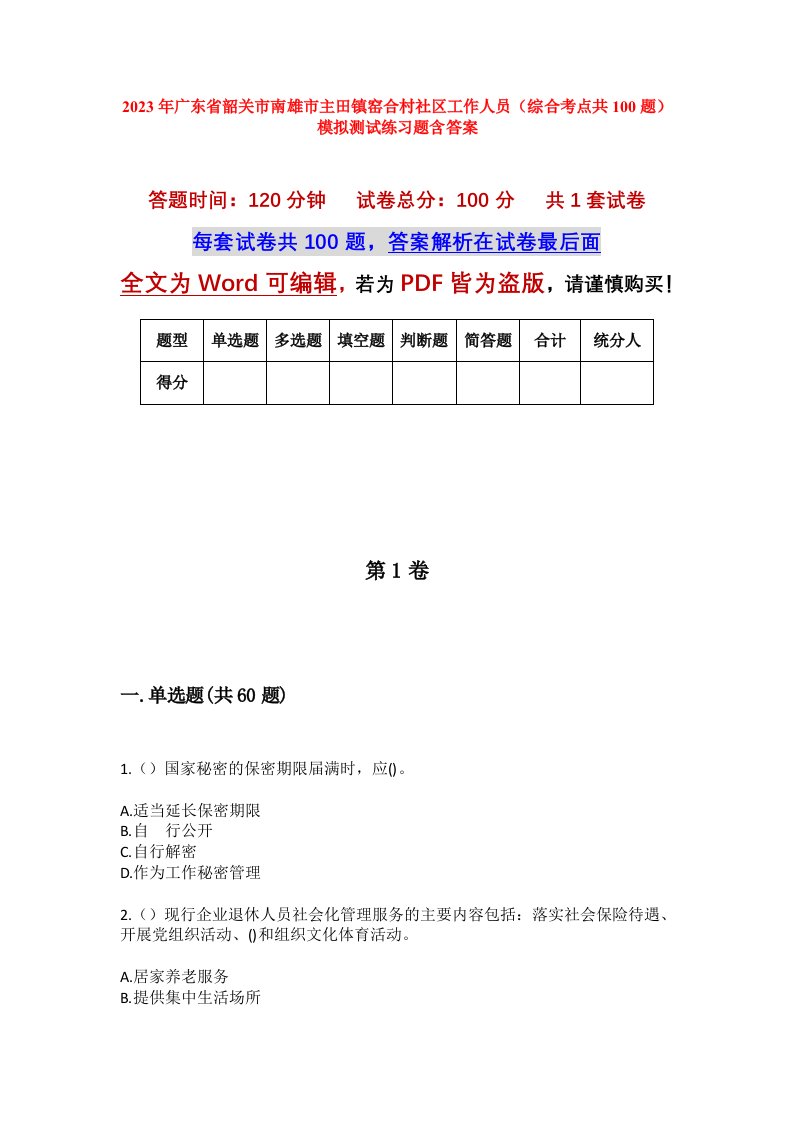 2023年广东省韶关市南雄市主田镇窑合村社区工作人员（综合考点共100题）模拟测试练习题含答案

答题时间：120分钟　试卷总分：100分　共1套试卷

每套试卷共100题，答案解析在试卷最后面

全文为Word可编辑，若为PDF皆为盗版，请谨慎购买！

| 题型 | 单选题 | 多选题 | 填空题 | 判断题 | 简答题 | 合计 | 统分人 |
|---|---|---|---|---|---|---|---|
| 得分 | | | | | | | |

第1卷

一.单选题(共60题)

1.（）国家秘密的保密期限届满时，应()。

A.适当延长保密期限
B.自　行公开
C.自行解密
D.作为工作秘密管理

2.（）现行企业退休人员社会化管理服务的主要内容包括：落实社会保险待遇、开展党组织活动、()和组织文化体育活动。

A.居家养老服务
B.提供集中生活场所